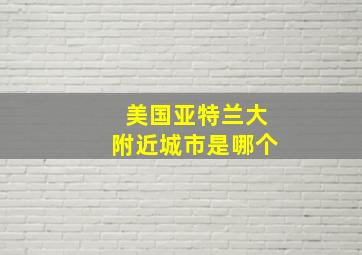 美国亚特兰大
附近城市是哪个